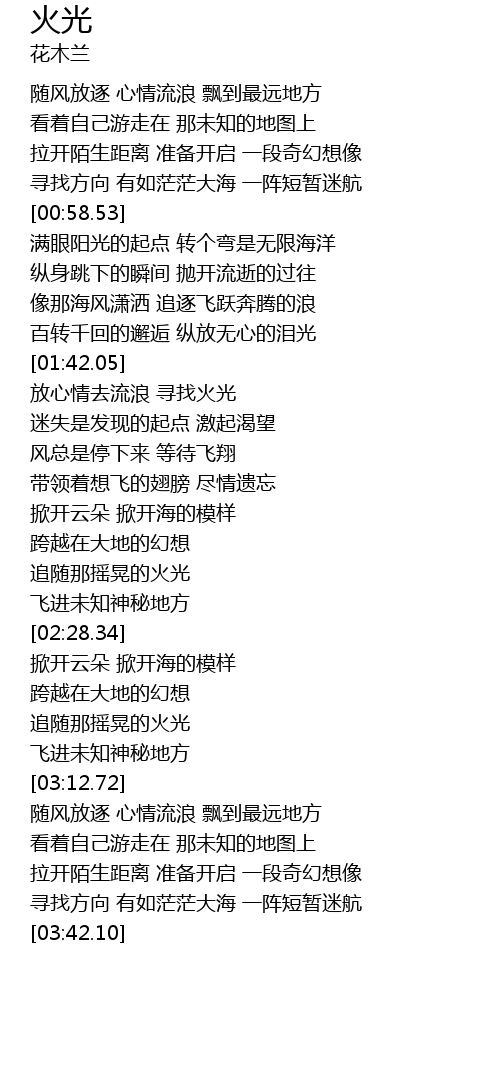 火光
花木兰

随风放逐 心情流浪 飘到最远地方
看着自己游走在 那未知的地图上
拉开陌生距离 准备开启 一段奇幻想像
寻找方向 有如茫茫大海 一阵短暂迷航
[00:58.53]
满眼阳光的起点 转个弯是无限海洋
纵身跳下的瞬间 抛开流逝的过往
像那海风潇洒 追逐飞跃奔腾的浪
百转千回的邂逅 纵放无心的泪光
[01:42.05]
放心情去流浪 寻找火光
迷失是发现的起点 激起渴望
风总是停下来 等待飞翔
带领着想飞的翅膀 尽情遗忘
掀开云朵 掀开海的模样
跨越在大地的幻想
追随那摇晃的火光
飞进未知神秘地方
[02:28.34]
掀开云朵 掀开海的模样
跨越在大地的幻想
追随那摇晃的火光
飞进未知神秘地方
[03:12.72]
随风放逐 心情流浪 飘到最远地方
看着自己游走在 那未知的地图上
拉开陌生距离 准备开启 一段奇幻想像
寻找方向 有如茫茫大海 一阵短暂迷航
[03:42.10]